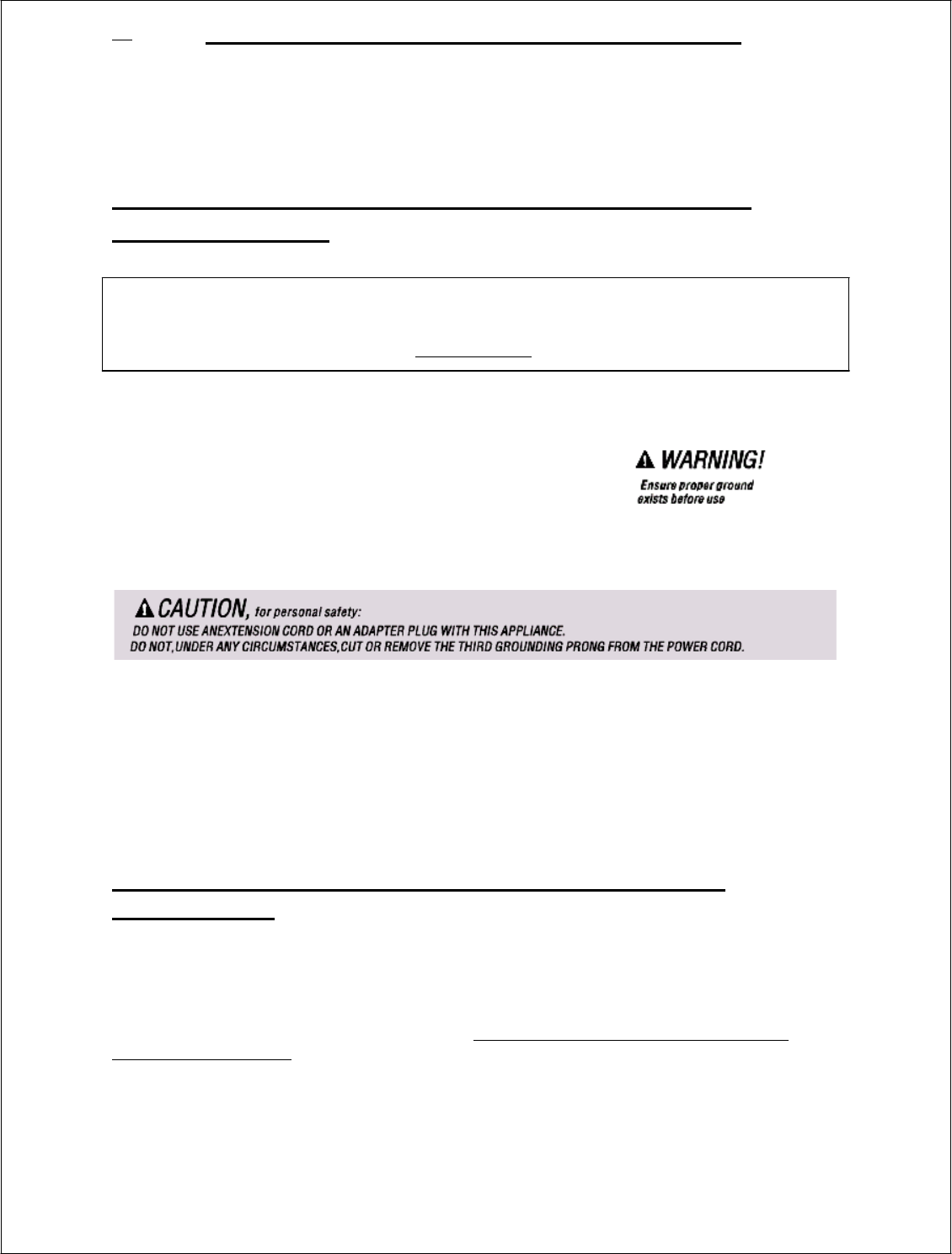 WARNING!

Ensure proper ground exists before use

CAUTION, for personal safety:

DO NOT USE ANEXTENSION CORD OR AN ADAPTER PLUG WITH THIS APPLIANCE.

DO NOT,UNDER ANY CIRCUMSTANCES,CUT OR REMOVE THE THIRD GROUNDING PRONG FROM THE POWER CORD.